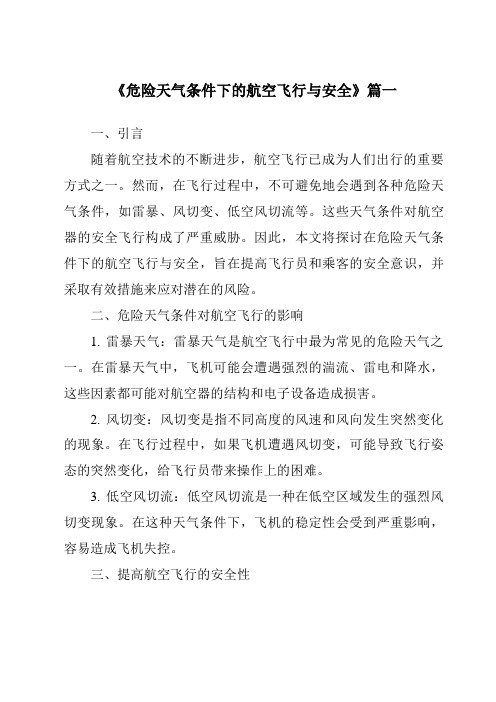 《危险天气条件下的航空飞行与安全》篇一

一、引言

随着航空技术的不断进步，航空飞行已成为人们出行的重要方式之一。然而，在飞行过程中，不可避免地会遇到各种危险天气条件，如雷暴、风切变、低空风切流等。这些天气条件对航空器的安全飞行构成了严重威胁。因此，本文将探讨在危险天气条件下的航空飞行与安全，旨在提高飞行员和乘客的安全意识，并采取有效措施来应对潜在的风险。

二、危险天气条件对航空飞行的影响

1. 雷暴天气：雷暴天气是航空飞行中最为常见的危险天气之一。在雷暴天气中，飞机可能会遭遇强烈的湍流、雷电和降水，这些因素都可能对航空器的结构和电子设备造成损害。

2. 风切变：风切变是指不同高度的风速和风向发生突然变化的现象。在飞行过程中，如果飞机遭遇风切变，可能导致飞行姿态的突然变化，给飞行员带来操作上的困难。

3. 低空风切流：低空风切流是一种在低空区域发生的强烈风切变现象。在这种天气条件下，飞机的稳定性会受到严重影响，容易造成飞机失控。

三、提高航空飞行的安全性